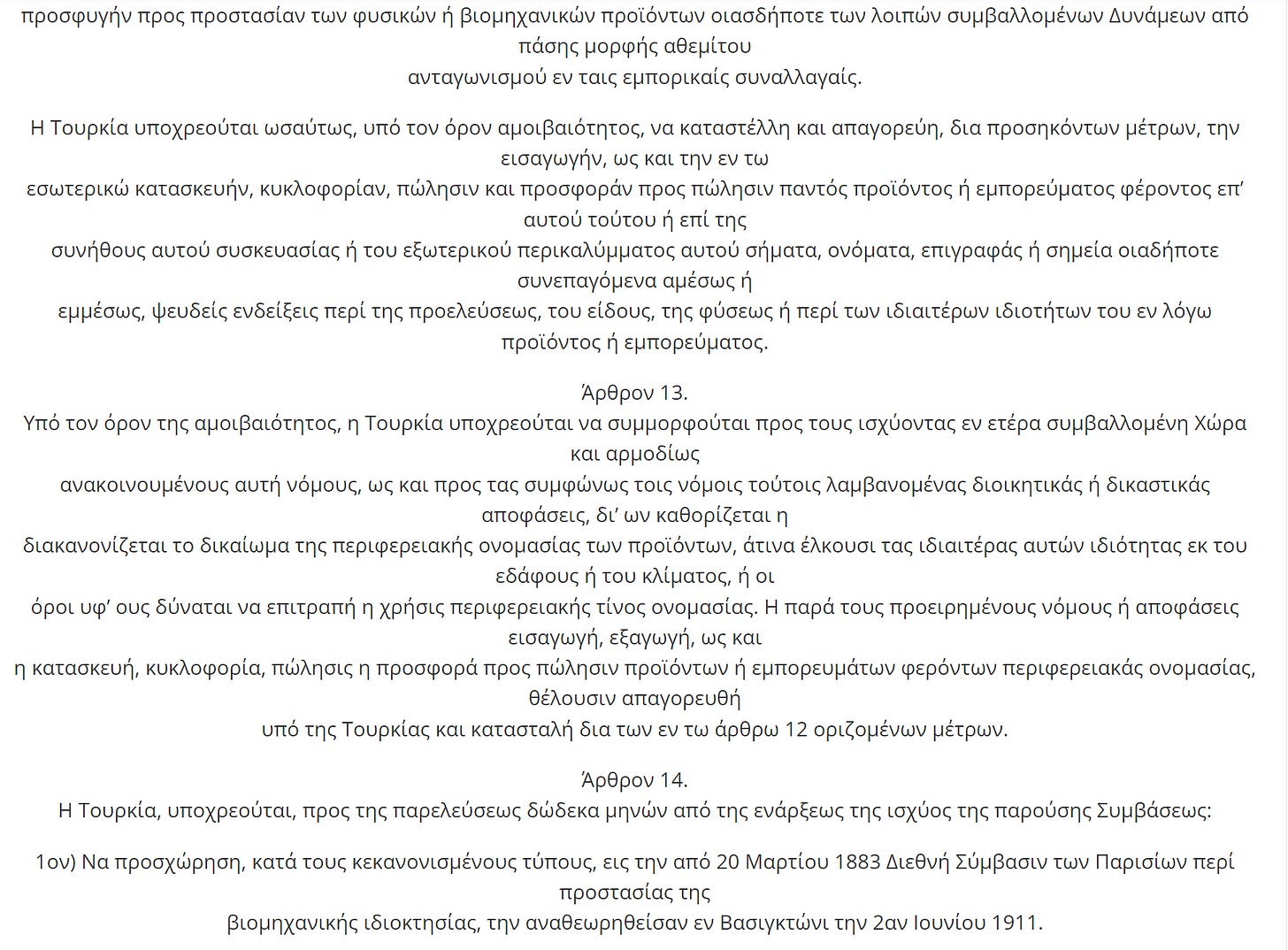 προσφυγήν προς προστασίαν των φυσικών ή βιομηχανικών προϊόντων οιασδήποτε των λοιπών συμβαλλομένων Δυνάμεων από πάσης μορφής αθεμίτου ανταγωνισμού εν ταις εμπορικαίς συναλλαγαίς.

Η Τουρκία υποχρεούται ωσαύτως, υπό τον όρον αμοιβαιότητος, να καταστέλλη και απαγορεύη, δια προσηκόντων μέτρων, την εισαγωγήν, ως και την εν τω εσωτερικώ κατασκευήν, κυκλοφορίαν, πώλησιν και προσφοράν προς πώλησιν παντός προϊόντος ή εμπορεύματος φέροντος επ' αυτού τούτου ή επί της συνήθους αυτού συσκευασίας ή του εξωτερικού περικαλύμματος αυτού σήματα, ονόματα, επιγραφάς ή σημεία οιαδήποτε συνεπαγόμενα αμέσως ή εμμέσως, ψευδείς ενδείξεις περί της προελεύσεως, του είδους, της φύσεως ή περί των ιδιαιτέρων ιδιοτήτων του εν λόγω προϊόντος ή εμπορεύματος.

Άρθρον 13.
Υπό τον όρον της αμοιβαιότητος, η Τουρκία υποχρεούται να συμμορφούται προς τους ισχύοντας εν ετέρα συμβαλλομένη Χώρα και αρμοδίως ανακοινουμένους αυτή νόμους, ως και προς τας συμφώνως τοις νόμοις τούτοις λαμβανομένας διοικητικάς ή δικαστικάς αποφάσεις, δι' ων καθορίζεται η διακανονίζεται το δικαίωμα της περιφερειακής ονομασίας των προϊόντων, άτινα έλκουσι τας ιδιαιτέρας αυτών ιδιότητας εκ του εδάφους ή του κλίματος, ή οι όροι υφ' ους δύναται να επιτραπή η χρήσις περιφερειακής τίνος ονομασίας. Η παρά τους προειρημένους νόμους ή αποφάσεις εισαγωγή, εξαγωγή, ως και η κατασκευή, κυκλοφορία, πώλησις η προσφορά προς πώλησιν προϊόντων ή εμπορευμάτων φερόντων περιφερειακάς ονομασίας, θέλουσιν απαγορευθή υπό της Τουρκίας και κατασταλή δια των εν τω άρθρω 12 οριζομένων μέτρων.

Άρθρον 14.
Η Τουρκία, υποχρεούται, προς της παρελεύσεως δώδεκα μηνών από της ενάρξεως της ισχύος της παρούσης Συμβάσεως:

1ον) Να προσχώρηση, κατά τους κεκανονισμένους τύπους, εις την από 20 Μαρτίου 1883 Διεθνή Σύμβασιν των Παρισίων περί προστασίας της βιομηχανικής ιδιοκτησίας, την αναθεωρηθείσαν εν Βασιγκτώνι την 2αν Ιουνίου 1911.